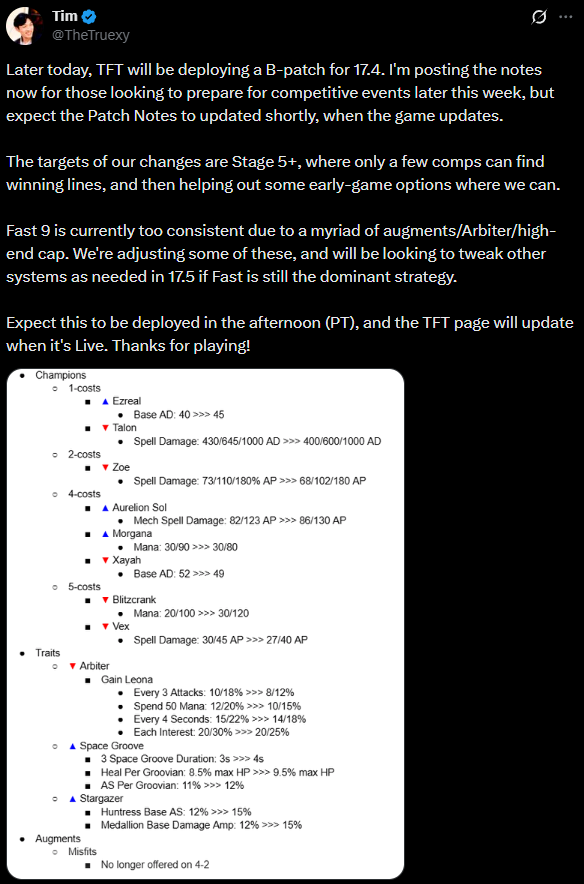 Tim
@TheTruexy

Later today, TFT will be deploying a B-patch for 17.4. I'm posting the notes now for those looking to prepare for competitive events later this week, but expect the Patch Notes to updated shortly, when the game updates.

The targets of our changes are Stage 5+, where only a few comps can find winning lines, and then helping out some early-game options where we can.

Fast 9 is currently too consistent due to a myriad of augments/Arbiter/high-end cap. We're adjusting some of these, and will be looking to tweak other systems as needed in 17.5 if Fast is still the dominant strategy.

Expect this to be deployed in the afternoon (PT), and the TFT page will update when it's Live. Thanks for playing!

- Champions
  - 1-costs
    - ▲ Ezreal
      - Base AD: 40 >>> 45
    - ▼ Talon
      - Spell Damage: 430/645/1000 AD >>> 400/600/1000 AD
  - 2-costs
    - ▼ Zoe
      - Spell Damage: 73/110/180% AP >>> 68/102/180 AP
  - 4-costs
    - ▲ Aurelion Sol
      - Mech Spell Damage: 82/123 AP >>> 86/130 AP
    - ▲ Morgana
      - Mana: 30/90 >>> 30/80
    - ▼ Xayah
      - Base AD: 52 >>> 49
  - 5-costs
    - ▼ Blitzcrank
      - Mana: 20/100 >>> 30/120
    - ▼ Vex
      - Spell Damage: 30/45 AP >>> 27/40 AP
- Traits
  - ▼ Arbiter
    - Gain Leona
      - Every 3 Attacks: 10/18% >>> 8/12%
      - Spend 50 Mana: 12/20% >>> 10/15%
      - Every 4 Seconds: 15/22% >>> 14/18%
      - Each Interest: 20/30% >>> 20/25%
  - ▲ Space Groove
    - 3 Space Groove Duration: 3s >>> 4s
    - Heal Per Groovian: 8.5% max HP >>> 9.5% max HP
    - AS Per Groovian: 11% >>> 12%
  - ▲ Stargazer
    - Huntress Base AS: 12% >>> 15%
    - Medallion Base Damage Amp: 12% >>> 15%
- Augments
  - Misfits
    - No longer offered on 4-2